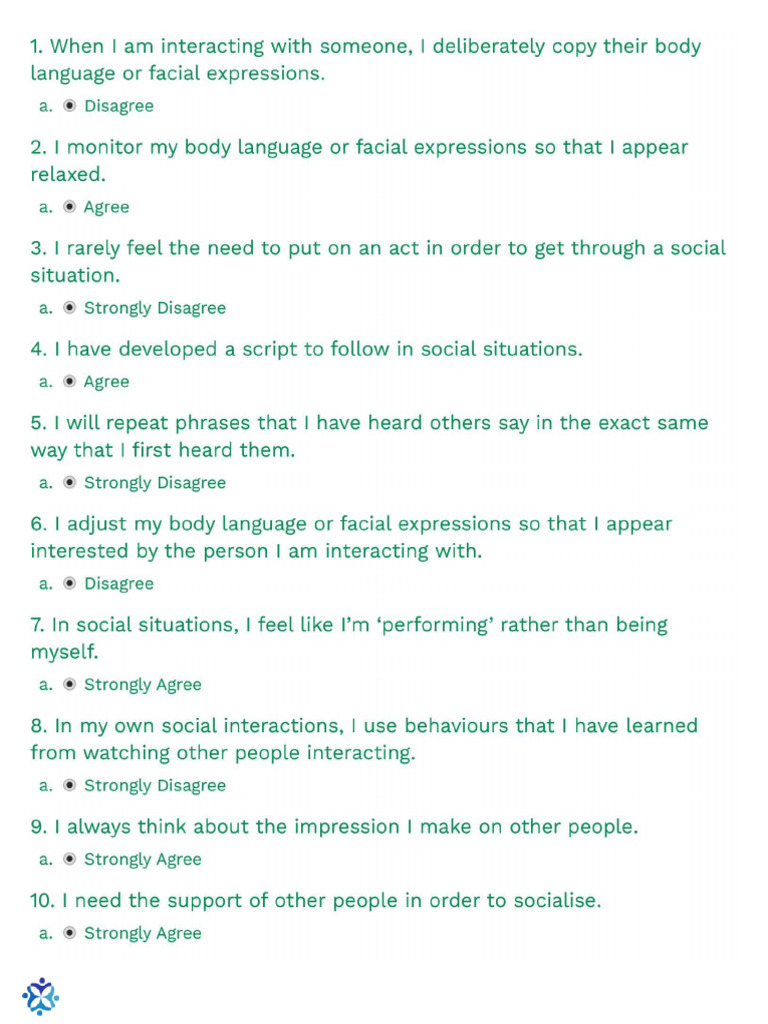 1. When I am interacting with someone, I deliberately copy their body language or facial expressions.

a. ◉ Disagree

2. I monitor my body language or facial expressions so that I appear relaxed.

a. ◉ Agree

3. I rarely feel the need to put on an act in order to get through a social situation.

a. ◉ Strongly Disagree

4. I have developed a script to follow in social situations.

a. ◉ Agree

5. I will repeat phrases that I have heard others say in the exact same way that I first heard them.

a. ◉ Strongly Disagree

6. I adjust my body language or facial expressions so that I appear interested by the person I am interacting with.

a. ◉ Disagree

7. In social situations, I feel like I'm 'performing' rather than being myself.

a. ◉ Strongly Agree

8. In my own social interactions, I use behaviours that I have learned from watching other people interacting.

a. ◉ Strongly Disagree

9. I always think about the impression I make on other people.

a. ◉ Strongly Agree

10. I need the support of other people in order to socialise.

a. ◉ Strongly Agree